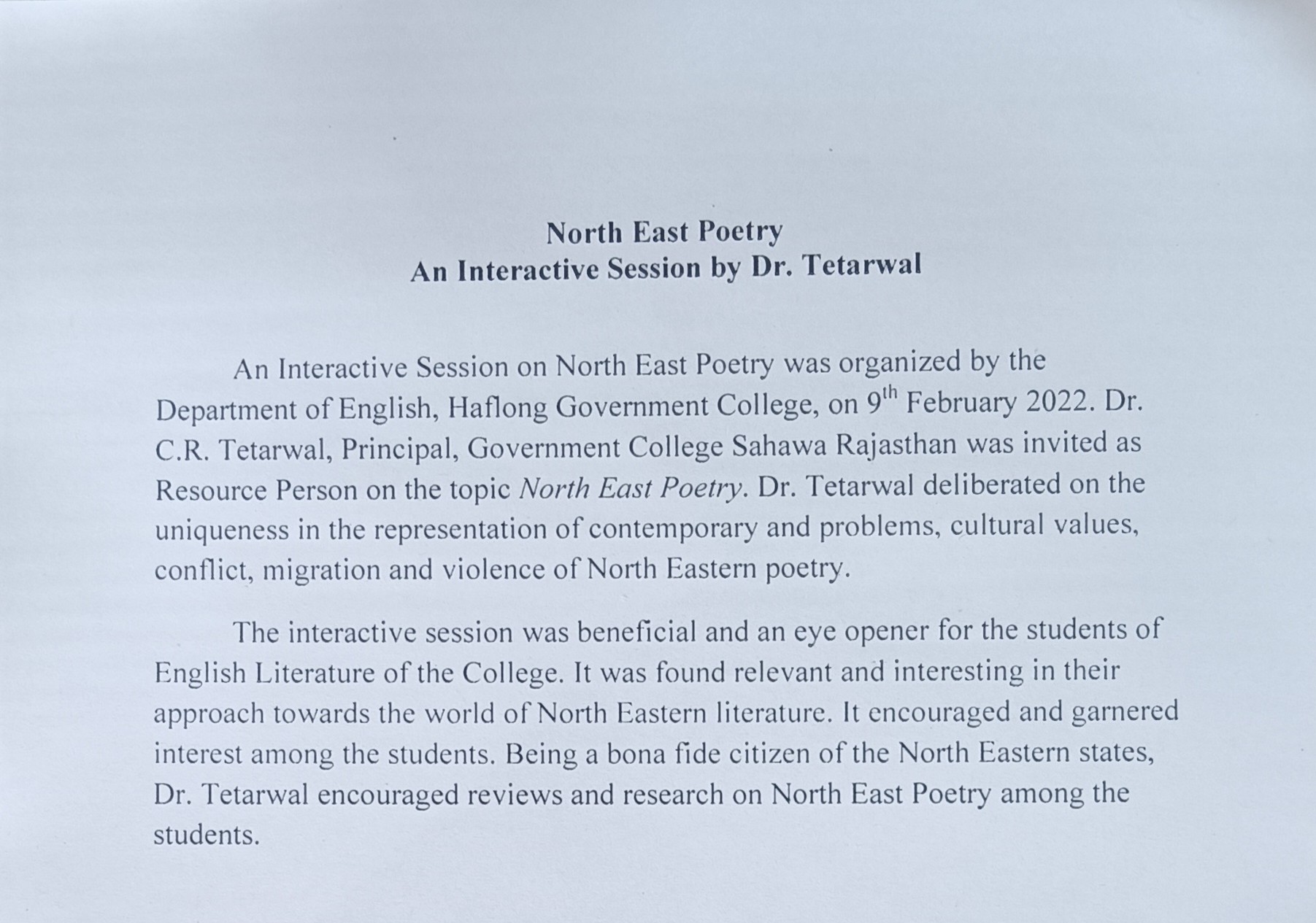 North East Poetry
An Interactive Session by Dr. Tetarwal

An Interactive Session on North East Poetry was organized by the Department of English, Haflong Government College, on 9th February 2022. Dr. C.R. Tetarwal, Principal, Government College Sahawa Rajasthan was invited as Resource Person on the topic North East Poetry. Dr. Tetarwal deliberated on the uniqueness in the representation of contemporary and problems, cultural values, conflict, migration and violence of North Eastern poetry.

The interactive session was beneficial and an eye opener for the students of English Literature of the College. It was found relevant and interesting in their approach towards the world of North Eastern literature. It encouraged and garnered interest among the students. Being a bona fide citizen of the North Eastern states, Dr. Tetarwal encouraged reviews and research on North East Poetry among the students.